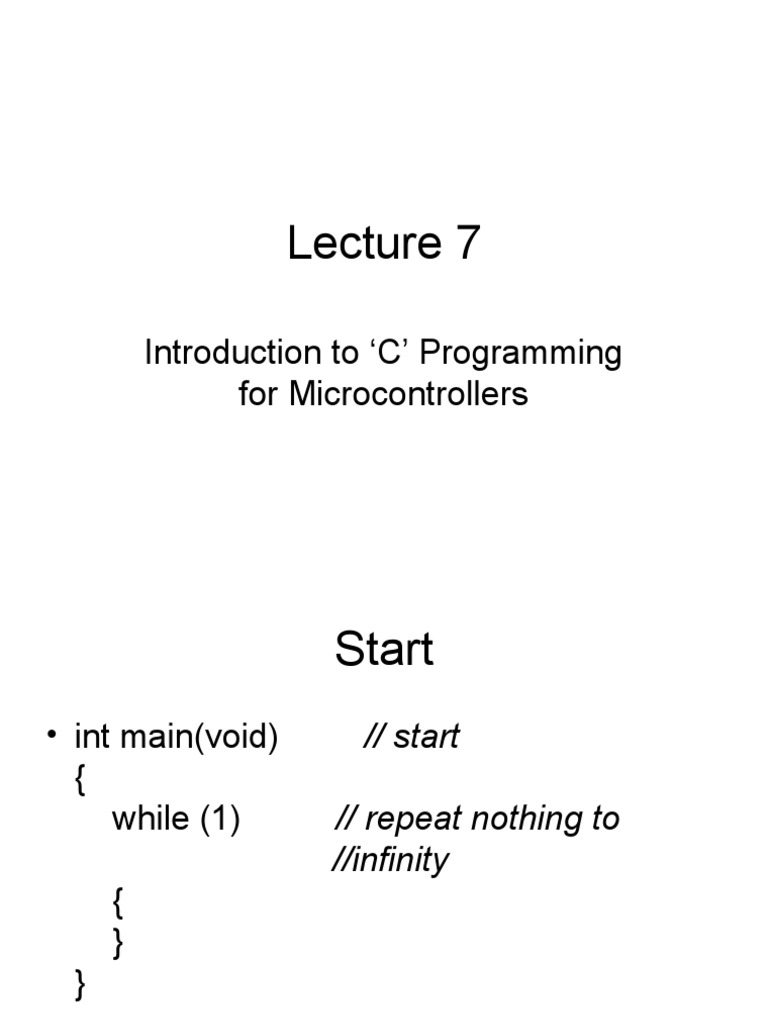 Lecture 7

Introduction to 'C' Programming
for Microcontrollers

Start

• int main(void)  // start
{
while (1)  // repeat nothing to
//infinity
{
}
}